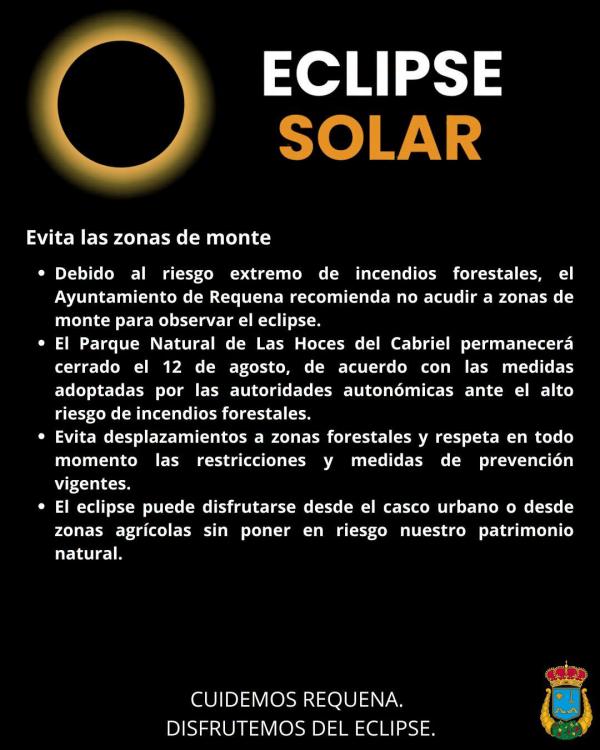 ECLIPSE
SOLAR

Evita las zonas de monte

• Debido al riesgo extremo de incendios forestales, el Ayuntamiento de Requena recomienda no acudir a zonas de monte para observar el eclipse.
• El Parque Natural de Las Hoces del Cabriel permanecerá cerrado el 12 de agosto, de acuerdo con las medidas adoptadas por las autoridades autonómicas ante el alto riesgo de incendios forestales.
• Evita desplazamientos a zonas forestales y respeta en todo momento las restricciones y medidas de prevención vigentes.
• El eclipse puede disfrutarse desde el casco urbano o desde zonas agrícolas sin poner en riesgo nuestro patrimonio natural.

CUIDEMOS REQUENA.
DISFRUTEMOS DEL ECLIPSE.